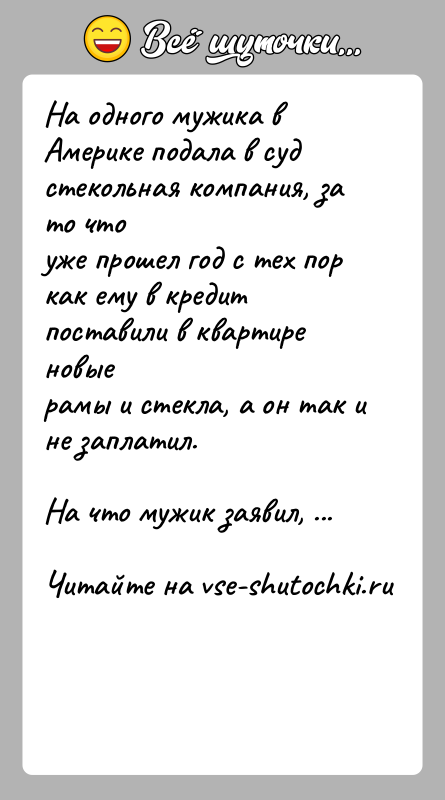 Всё шуточки...

На одного мужика в Америке подала в суд стекольная компания, за то что уже прошел год с тех пор как ему в кредит поставили в квартире новые рамы и стекла, а он так и не заплатил.

На что мужик заявил, ...

Читайте на vse-shutochki.ru